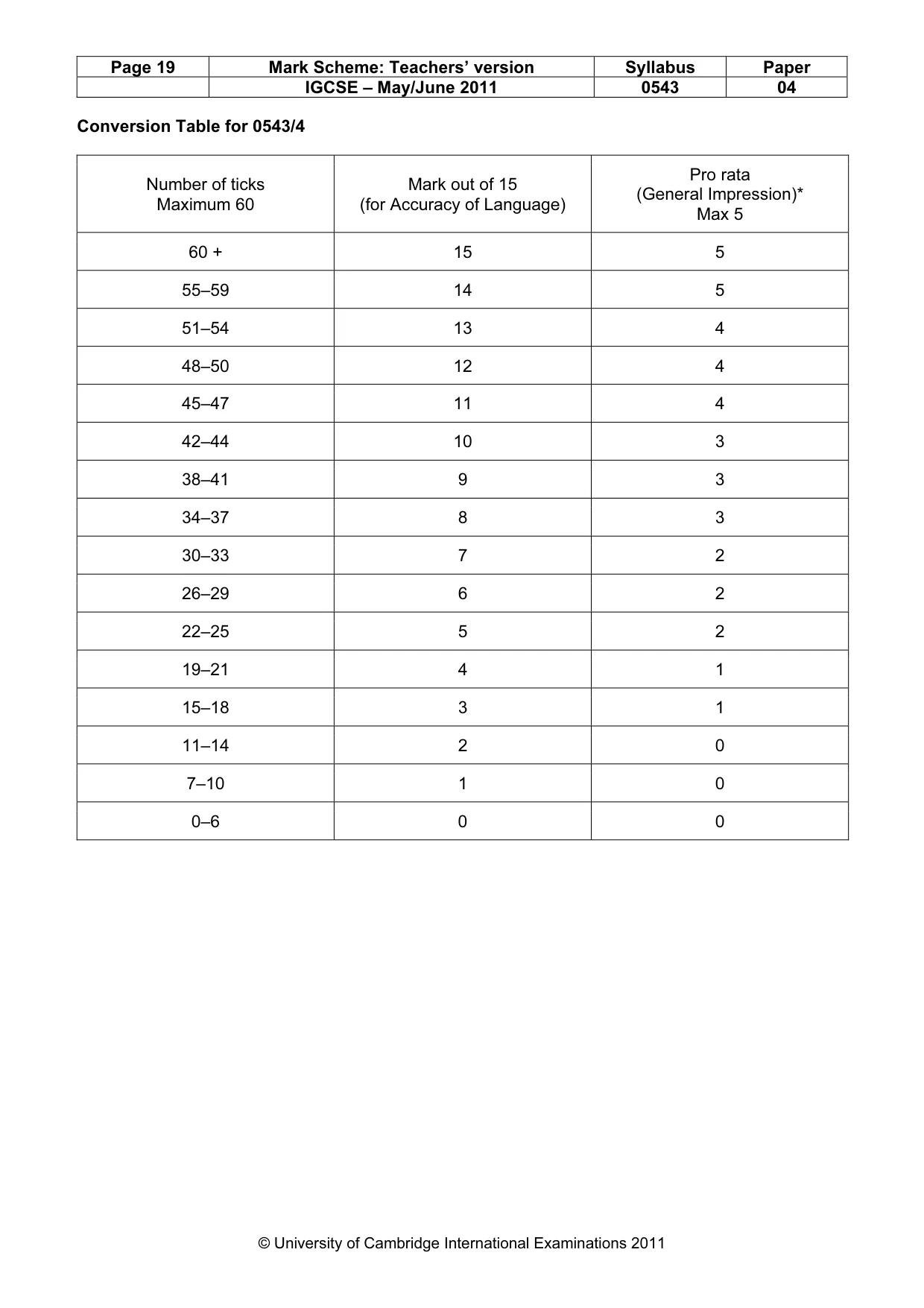 | Page 19 | Mark Scheme: Teachers' version | Syllabus | Paper |
|---|---|---|---|
|  | IGCSE – May/June 2011 | 0543 | 04 |

Conversion Table for 0543/4

| Number of ticks Maximum 60 | Mark out of 15 (for Accuracy of Language) | Pro rata (General Impression)* Max 5 |
|---|---|---|
| 60 + | 15 | 5 |
| 55–59 | 14 | 5 |
| 51–54 | 13 | 4 |
| 48–50 | 12 | 4 |
| 45–47 | 11 | 4 |
| 42–44 | 10 | 3 |
| 38–41 | 9 | 3 |
| 34–37 | 8 | 3 |
| 30–33 | 7 | 2 |
| 26–29 | 6 | 2 |
| 22–25 | 5 | 2 |
| 19–21 | 4 | 1 |
| 15–18 | 3 | 1 |
| 11–14 | 2 | 0 |
| 7–10 | 1 | 0 |
| 0–6 | 0 | 0 |

© University of Cambridge International Examinations 2011